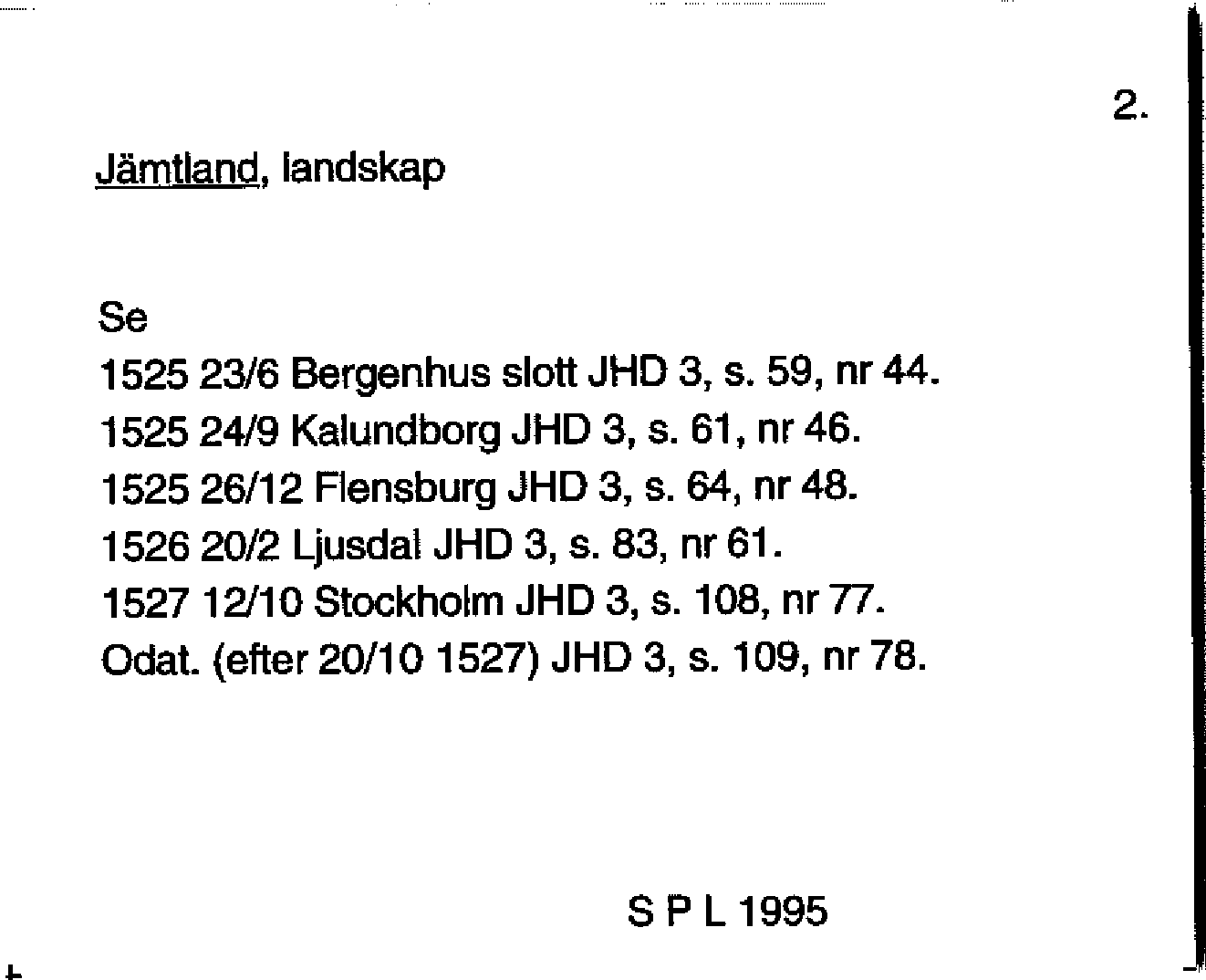 2.

Jämtland, landskap

Se
1525 23/6 Bergenhus slott JHD 3, s. 59, nr 44.
1525 24/9 Kalundborg JHD 3, s. 61, nr 46.
1525 26/12 Flensburg JHD 3, s. 64, nr 48.
1526 20/2 Ljusdal JHD 3, s. 83, nr 61.
1527 12/10 Stockholm JHD 3, s. 108, nr 77.
Odat. (efter 20/10 1527) JHD 3, s. 109, nr 78.

S P L 1995